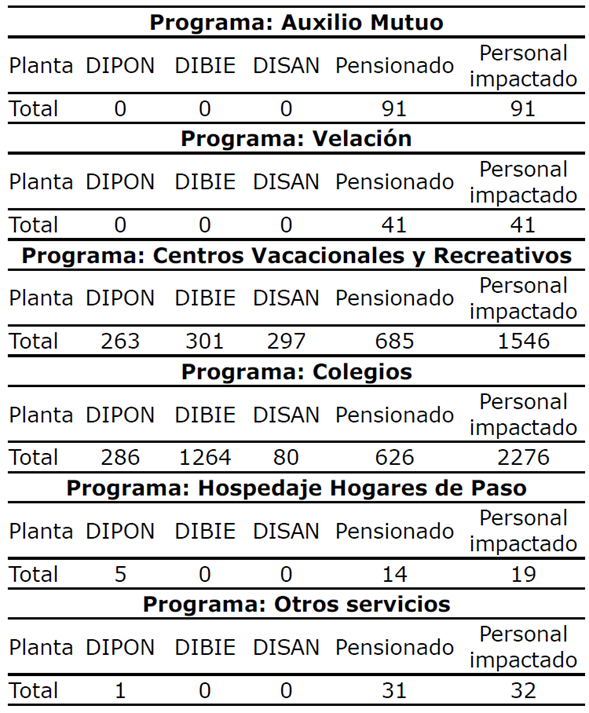 **Programa: Auxilio Mutuo**

| Planta | DIPON | DIBIE | DISAN | Pensionado | Personal impactado |
|---|---|---|---|---|---|
| Total | 0 | 0 | 0 | 91 | 91 |

**Programa: Velación**

| Planta | DIPON | DIBIE | DISAN | Pensionado | Personal impactado |
|---|---|---|---|---|---|
| Total | 0 | 0 | 0 | 41 | 41 |

**Programa: Centros Vacacionales y Recreativos**

| Planta | DIPON | DIBIE | DISAN | Pensionado | Personal impactado |
|---|---|---|---|---|---|
| Total | 263 | 301 | 297 | 685 | 1546 |

**Programa: Colegios**

| Planta | DIPON | DIBIE | DISAN | Pensionado | Personal impactado |
|---|---|---|---|---|---|
| Total | 286 | 1264 | 80 | 626 | 2276 |

**Programa: Hospedaje Hogares de Paso**

| Planta | DIPON | DIBIE | DISAN | Pensionado | Personal impactado |
|---|---|---|---|---|---|
| Total | 5 | 0 | 0 | 14 | 19 |

**Programa: Otros servicios**

| Planta | DIPON | DIBIE | DISAN | Pensionado | Personal impactado |
|---|---|---|---|---|---|
| Total | 1 | 0 | 0 | 31 | 32 |